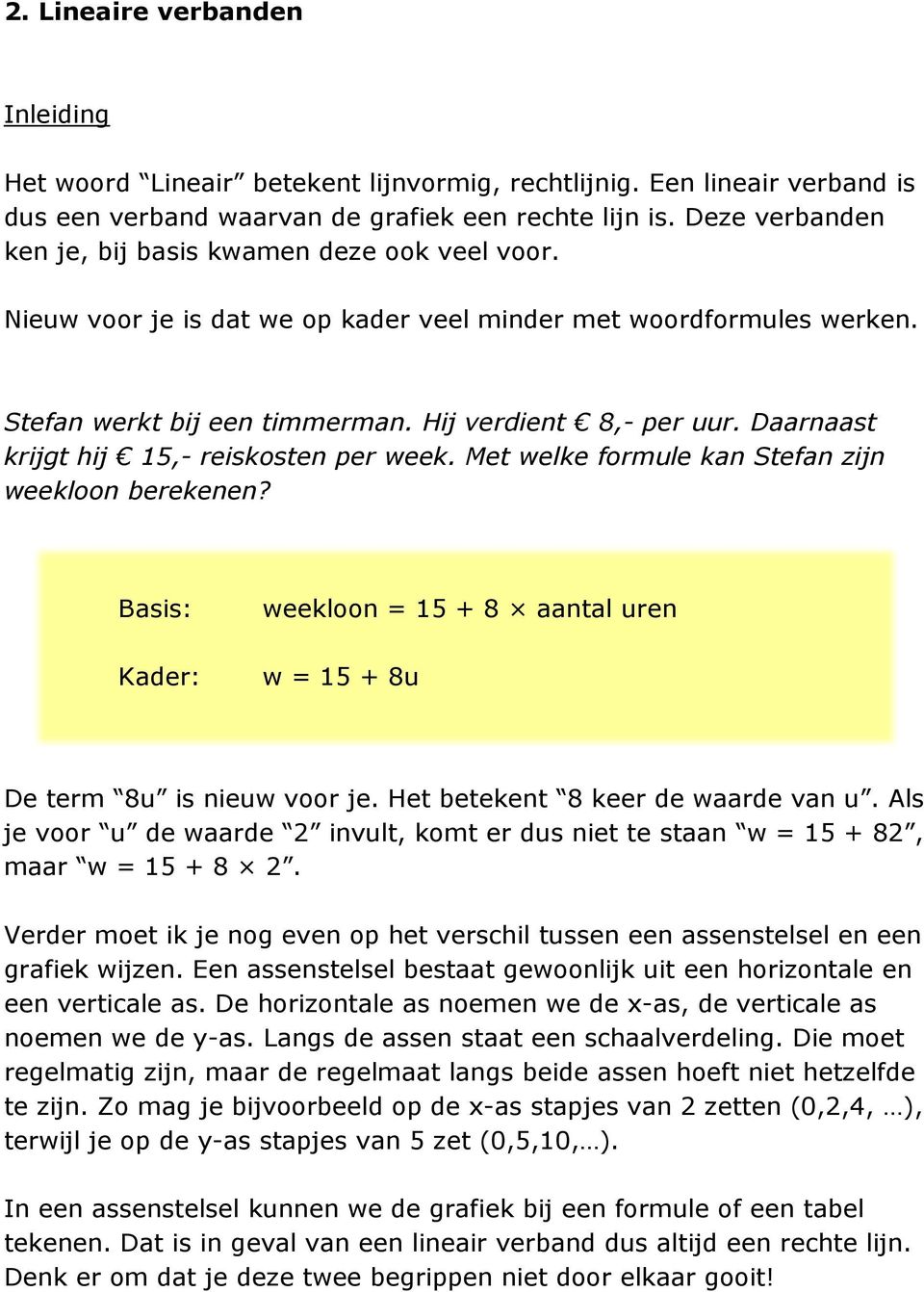 2. Lineaire verbanden

Inleiding

Het woord “Lineair” betekent lijnvormig, rechtlijnig. Een lineair verband is dus een verband waarvan de grafiek een rechte lijn is. Deze verbanden ken je, bij basis kwamen deze ook veel voor.

Nieuw voor je is dat we op kader veel minder met woordformules werken.

Stefan werkt bij een timmerman. Hij verdient € 8,- per uur. Daarnaast krijgt hij € 15,- reiskosten per week. Met welke formule kan Stefan zijn weekloon berekenen?

Basis: weekloon = 15 + 8 × aantal uren

Kader: w = 15 + 8u

De term “8u” is nieuw voor je. Het betekent “8 keer de waarde van u”. Als je voor “u” de waarde “2” invult, komt er dus niet te staan “w = 15 + 82”, maar “w = 15 + 8 × 2”.

Verder moet ik je nog even op het verschil tussen een assenstelsel en een grafiek wijzen. Een assenstelsel bestaat gewoonlijk uit een horizontale en een verticale as. De horizontale as noemen we de x-as, de verticale as noemen we de y-as. Langs de assen staat een schaalverdeling. Die moet regelmatig zijn, maar de regelmaat langs beide assen hoeft niet hetzelfde te zijn. Zo mag je bijvoorbeeld op de x-as stapjes van 2 zetten (0,2,4, …), terwijl je op de y-as stapjes van 5 zet (0,5,10,…).

In een assenstelsel kunnen we de grafiek bij een formule of een tabel tekenen. Dat is in geval van een lineair verband dus altijd een rechte lijn. Denk er om dat je deze twee begrippen niet door elkaar gooit!